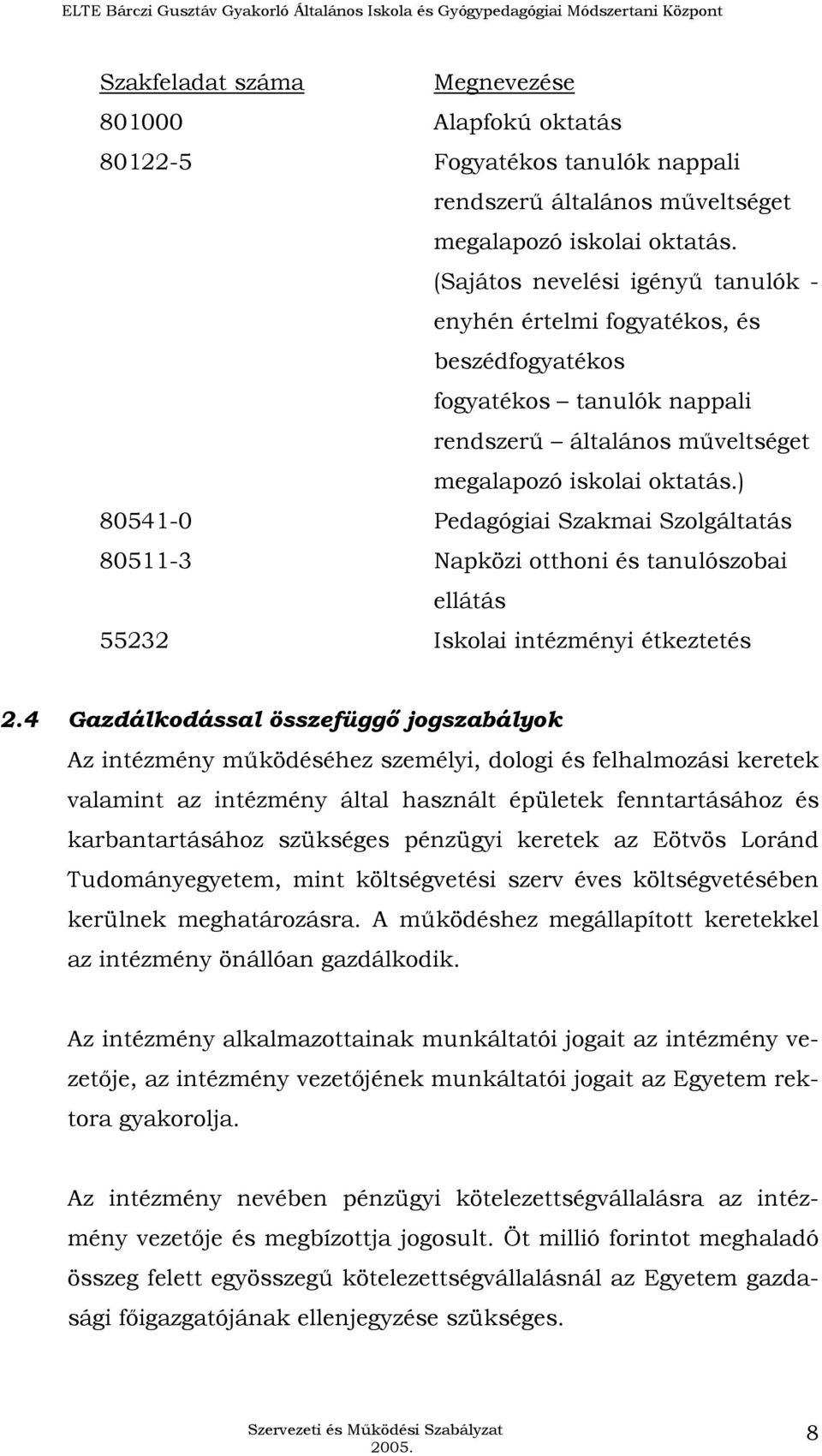 ELTE Bárczi Gusztáv Gyakorló Általános Iskola és Gyógypedagógiai Módszertani Központ

| Szakfeladat száma | Megnevezése |
|---|---|
| 801000 | Alapfokú oktatás |
| 80122-5 | Fogyatékos tanulók nappali rendszerű általános műveltséget megalapozó iskolai oktatás. (Sajátos nevelési igényű tanulók - enyhén értelmi fogyatékos, és beszédfogyatékos fogyatékos – tanulók nappali rendszerű – általános műveltséget megalapozó iskolai oktatás.) |
| 80541-0 | Pedagógiai Szakmai Szolgáltatás |
| 80511-3 | Napközi otthoni és tanulószobai ellátás |
| 55232 | Iskolai intézményi étkeztetés |

2.4 Gazdálkodással összefüggő jogszabályok

Az intézmény működéséhez személyi, dologi és felhalmozási keretek valamint az intézmény által használt épületek fenntartásához és karbantartásához szükséges pénzügyi keretek az Eötvös Loránd Tudományegyetem, mint költségvetési szerv éves költségvetésében kerülnek meghatározásra. A működéshez megállapított keretekkel az intézmény önállóan gazdálkodik.

Az intézmény alkalmazottainak munkáltatói jogait az intézmény vezetője, az intézmény vezetőjének munkáltatói jogait az Egyetem rektora gyakorolja.

Az intézmény nevében pénzügyi kötelezettségvállalásra az intézmény vezetője és megbízottja jogosult. Öt millió forintot meghaladó összeg felett egyösszegű kötelezettségvállalásnál az Egyetem gazdasági főigazgatójának ellenjegyzése szükséges.

Szervezeti és Működési Szabályzat 2005.

8